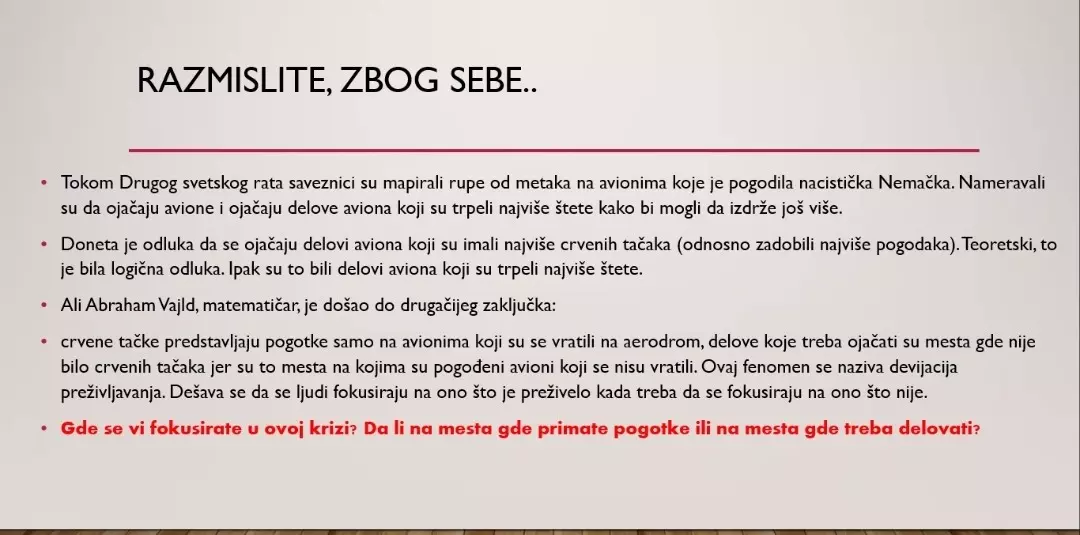 RAZMISLITE, ZBOG SEBE..

• Tokom Drugog svetskog rata saveznici su mapirali rupe od metaka na avionima koje je pogodila nacistička Nemačka. Nameravali su da ojačaju avione i ojačaju delove aviona koji su trpeli najviše štete kako bi mogli da izdrže još više.

• Doneta je odluka da se ojačaju delovi aviona koji su imali najviše crvenih tačaka (odnosno zadobili najviše pogodaka). Teoretski, to je bila logična odluka. Ipak su to bili delovi aviona koji su trpeli najviše štete.

• Ali Abraham Vajld, matematičar, je došao do drugačijeg zaključka:

• crvene tačke predstavljaju pogotke samo na avionima koji su se vratili na aerodrom, delove koje treba ojačati su mesta gde nije bilo crvenih tačaka jer su to mesta na kojima su pogođeni avioni koji se nisu vratili. Ovaj fenomen se naziva devijacija preživljavanja. Dešava se da se ljudi fokusiraju na ono što je preživelo kada treba da se fokusiraju na ono što nije.

• Gde se vi fokusirate u ovoj krizi? Da li na mesta gde primate pogotke ili na mesta gde treba delovati?